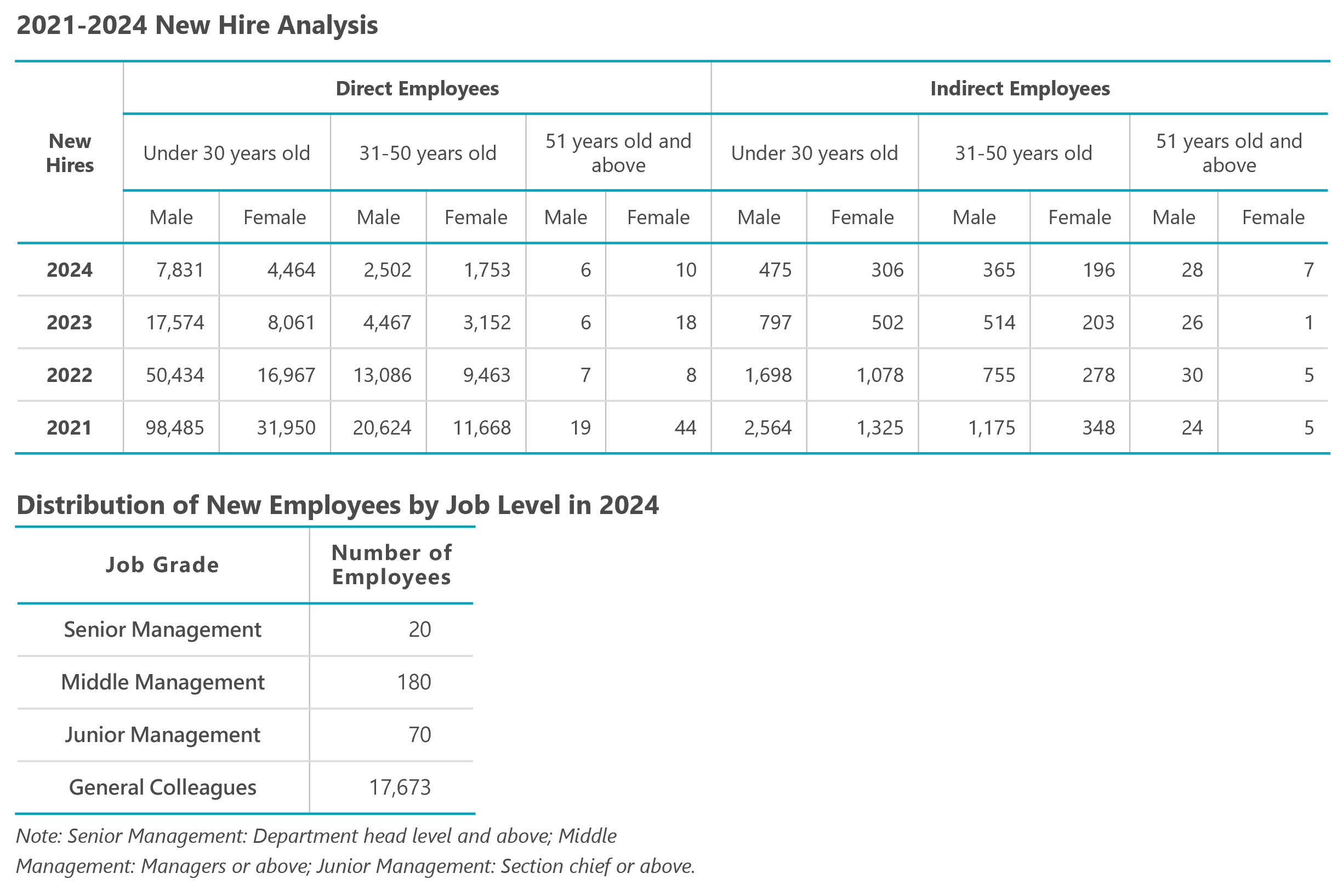 2021-2024 New Hire Analysis

| New Hires | Direct Employees | | | | | | Indirect Employees | | | | | |
|---|---|---|---|---|---|---|---|---|---|---|---|---|
| | Under 30 years old | | 31-50 years old | | 51 years old and above | | Under 30 years old | | 31-50 years old | | 51 years old and above | |
| | Male | Female | Male | Female | Male | Female | Male | Female | Male | Female | Male | Female |
| 2024 | 7,831 | 4,464 | 2,502 | 1,753 | 6 | 10 | 475 | 306 | 365 | 196 | 28 | 7 |
| 2023 | 17,574 | 8,061 | 4,467 | 3,152 | 6 | 18 | 797 | 502 | 514 | 203 | 26 | 1 |
| 2022 | 50,434 | 16,967 | 13,086 | 9,463 | 7 | 8 | 1,698 | 1,078 | 755 | 278 | 30 | 5 |
| 2021 | 98,485 | 31,950 | 20,624 | 11,668 | 19 | 44 | 2,564 | 1,325 | 1,175 | 348 | 24 | 5 |

Distribution of New Employees by Job Level in 2024

| Job Grade | Number of Employees |
|---|---|
| Senior Management | 20 |
| Middle Management | 180 |
| Junior Management | 70 |
| General Colleagues | 17,673 |

Note: Senior Management: Department head level and above; Middle Management: Managers or above; Junior Management: Section chief or above.